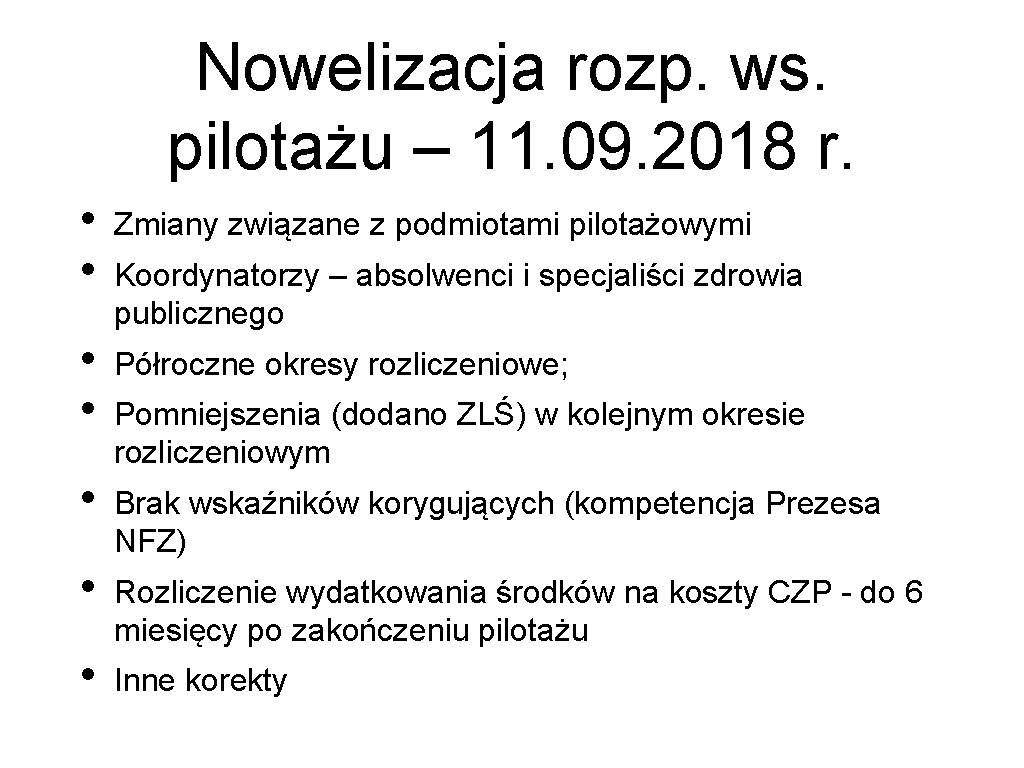 Nowelizacja rozp. ws. pilotażu – 11.09.2018 r.

• Zmiany związane z podmiotami pilotażowymi
• Koordynatorzy – absolwenci i specjaliści zdrowia publicznego
• Półroczne okresy rozliczeniowe;
• Pomniejszenia (dodano ZLŚ) w kolejnym okresie rozliczeniowym
• Brak wskaźników korygujących (kompetencja Prezesa NFZ)
• Rozliczenie wydatkowania środków na koszty CZP - do 6 miesięcy po zakończeniu pilotażu
• Inne korekty